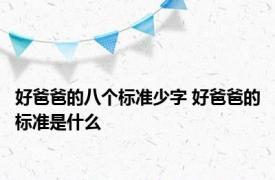 好爸爸的八个标准少字 好爸爸的标准是什么